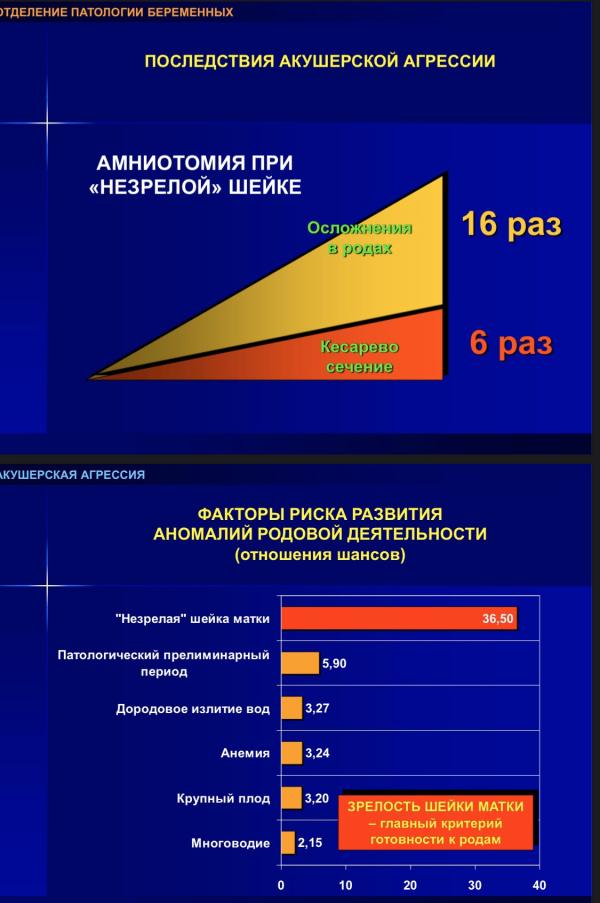 ОТДЕЛЕНИЕ ПАТОЛОГИИ БЕРЕМЕННЫХ

ПОСЛЕДСТВИЯ АКУШЕРСКОЙ АГРЕССИИ

АМНИОТОМИЯ ПРИ «НЕЗРЕЛОЙ» ШЕЙКЕ

Осложнения в родах

16 раз

Кесарево сечение

6 раз

АКУШЕРСКАЯ АГРЕССИЯ

ФАКТОРЫ РИСКА РАЗВИТИЯ АНОМАЛИЙ РОДОВОЙ ДЕЯТЕЛЬНОСТИ (отношения шансов)

"Незрелая" шейка матки 36,50

Патологический прелиминарный период 5,90

Дородовое излитие вод 3,27

Анемия 3,24

Крупный плод 3,20

Многоводие 2,15

ЗРЕЛОСТЬ ШЕЙКИ МАТКИ – главный критерий готовности к родам

0 10 20 30 40